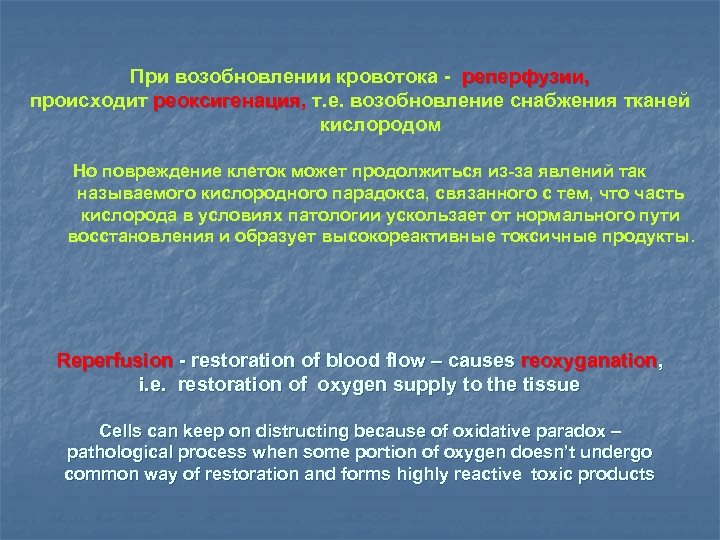 При возобновлении кровотока - реперфузии, происходит реоксигенация, т.е. возобновление снабжения тканей кислородом

Но повреждение клеток может продолжиться из-за явлений так называемого кислородного парадокса, связанного с тем, что часть кислорода в условиях патологии ускользает от нормального пути восстановления и образует высокореактивные токсичные продукты.

Reperfusion - restoration of blood flow – causes reoxyganation, i.e. restoration of oxygen supply to the tissue

Cells can keep on distructing because of oxidative paradox – pathological process when some portion of oxygen doesn't undergo common way of restoration and forms highly reactive toxic products